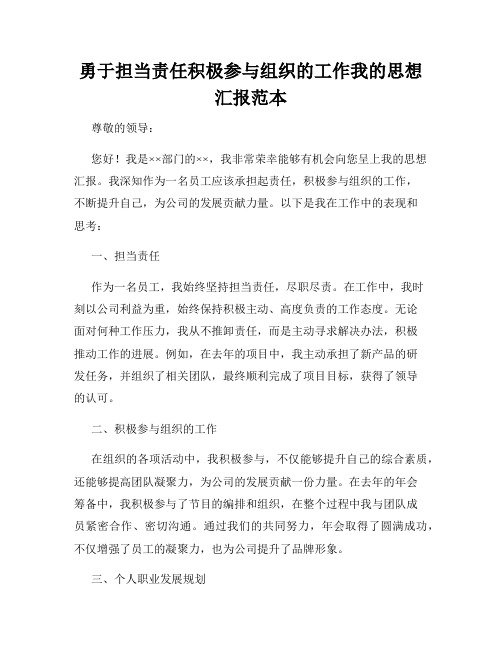 勇于担当责任积极参与组织的工作我的思想汇报范本

尊敬的领导：

您好！我是××部门的××，我非常荣幸能够有机会向您呈上我的思想汇报。我深知作为一名员工应该承担起责任，积极参与组织的工作，不断提升自己，为公司的发展贡献力量。以下是我在工作中的表现和思考：

一、担当责任

作为一名员工，我始终坚持担当责任，尽职尽责。在工作中，我时刻以公司利益为重，始终保持积极主动、高度负责的工作态度。无论面对何种工作压力，我从不推卸责任，而是主动寻求解决办法，积极推动工作的进展。例如，在去年的项目中，我主动承担了新产品的研发任务，并组织了相关团队，最终顺利完成了项目目标，获得了领导的认可。

二、积极参与组织的工作

在组织的各项活动中，我积极参与，不仅能够提升自己的综合素质，还能够提高团队凝聚力，为公司的发展贡献一份力量。在去年的年会筹备中，我积极参与了节目的编排和组织，在整个过程中我与团队成员紧密合作、密切沟通。通过我们的共同努力，年会取得了圆满成功，不仅增强了员工的凝聚力，也为公司提升了品牌形象。

三、个人职业发展规划